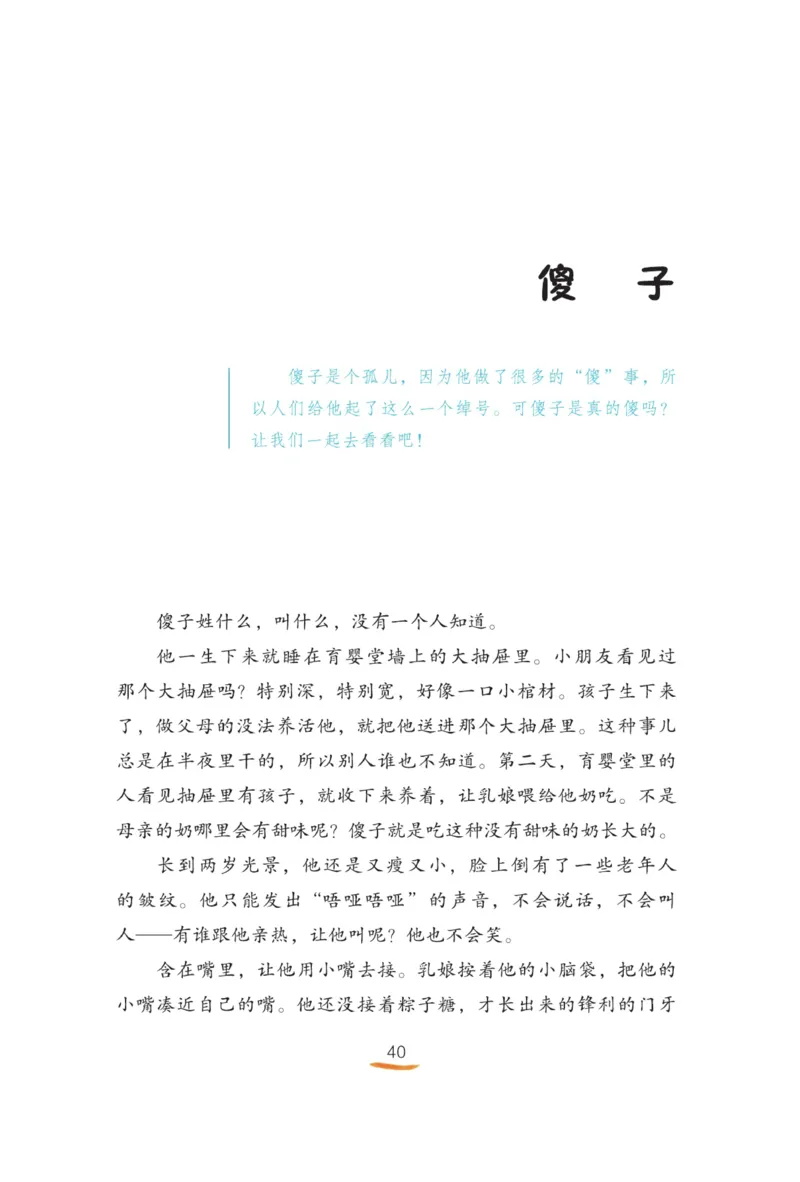 傻　子

傻子是个孤儿，因为他做了很多的“傻”事，所以人们给他起了这么一个绰号。可傻子是真的傻吗？让我们一起去看看吧！

傻子姓什么，叫什么，没有一个人知道。

他一生下来就睡在育婴堂墙上的大抽屉里。小朋友看见过那个大抽屉吗？特别深，特别宽，好像一口小棺材。孩子生下来了，做父母的没法养活他，就把他送进那个大抽屉里。这种事儿总是在半夜里干的，所以别人谁也不知道。第二天，育婴堂里的人看见抽屉里有孩子，就收下来养着，让乳娘喂给他奶吃。不是母亲的奶哪里会有甜味呢？傻子就是吃这种没有甜味的奶长大的。

长到两岁光景，他还是又瘦又小，脸上倒有了一些老年人的皱纹。他只能发出“唔哑唔哑”的声音，不会说话，不会叫人——有谁跟他亲热，让他叫呢？他也不会笑。

含在嘴里，让他用小嘴去接。乳娘按着他的小脑袋，把他的小嘴凑近自己的嘴。他还没接着粽子糖，才长出来的锋利的门牙

40